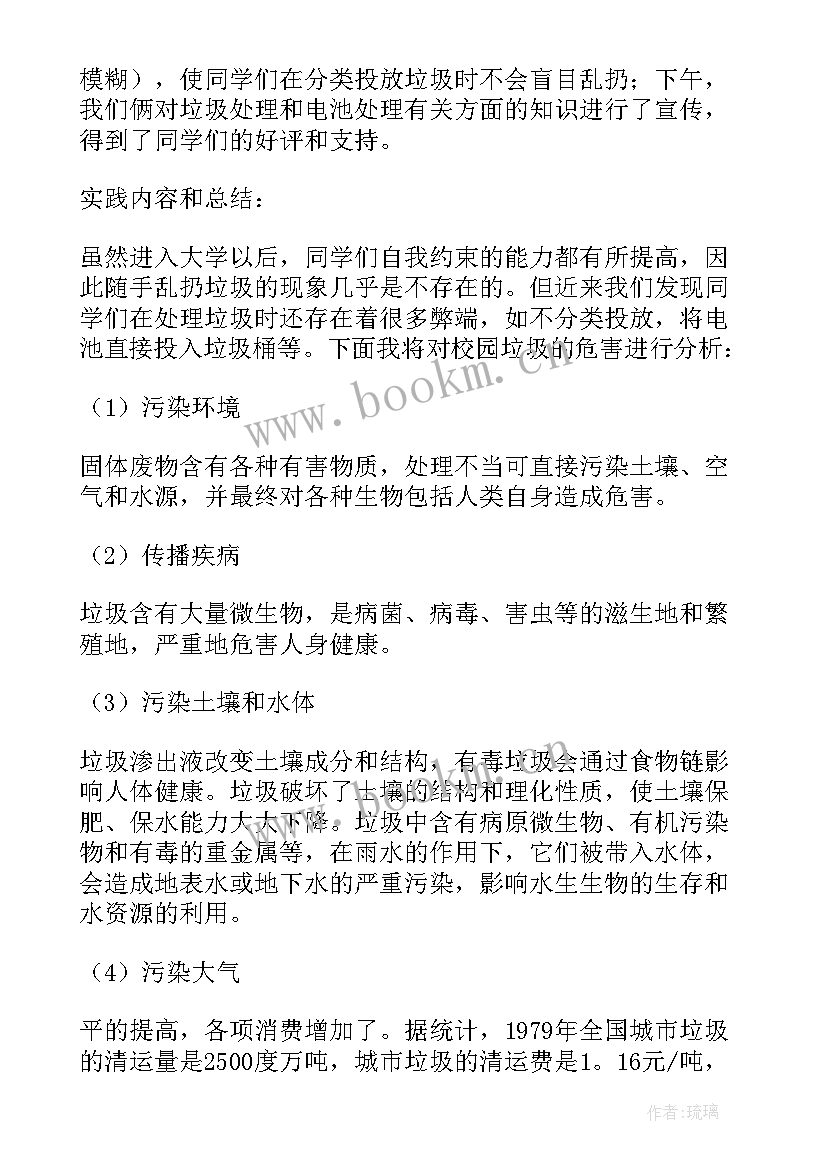 模糊），使同学们在分类投放垃圾时不会盲目乱扔；下午，我们俩对垃圾处理和电池处理有关方面的知识进行了宣传，得到了同学们的好评和支持。

实践内容和总结：

虽然进入大学以后，同学们自我约束的能力都有所提高，因此随手乱扔垃圾的现象几乎是不存在的。但近来我们发现同学们在处理垃圾时还存在着很多弊端，如不分类投放，将电池直接投入垃圾桶等。下面我将对校园垃圾的危害进行分析：

（1）污染环境

固体废物含有各种有害物质，处理不当可直接污染土壤、空气和水源，并最终对各种生物包括人类自身造成危害。

（2）传播疾病

垃圾含有大量微生物，是病菌、病毒、害虫等的滋生地和繁殖地，严重地危害人身健康。

（3）污染土壤和水体

垃圾渗出液改变土壤成分和结构，有毒垃圾会通过食物链影响人体健康。垃圾破坏了土壤的结构和理化性质，使土壤保肥、保水能力大大下降。垃圾中含有病原微生物、有机污染物和有毒的重金属等，在雨水的作用下，它们被带入水体，会造成地表水或地下水的严重污染，影响水生生物的生存和水资源的利用。

（4）污染大气

平的提高，各项消费增加了。据统计，1979年全国城市垃圾的清运量是2500度万吨，城市垃圾的清运费是1。16元/吨，

www.bookm.cn

作者：琉璃